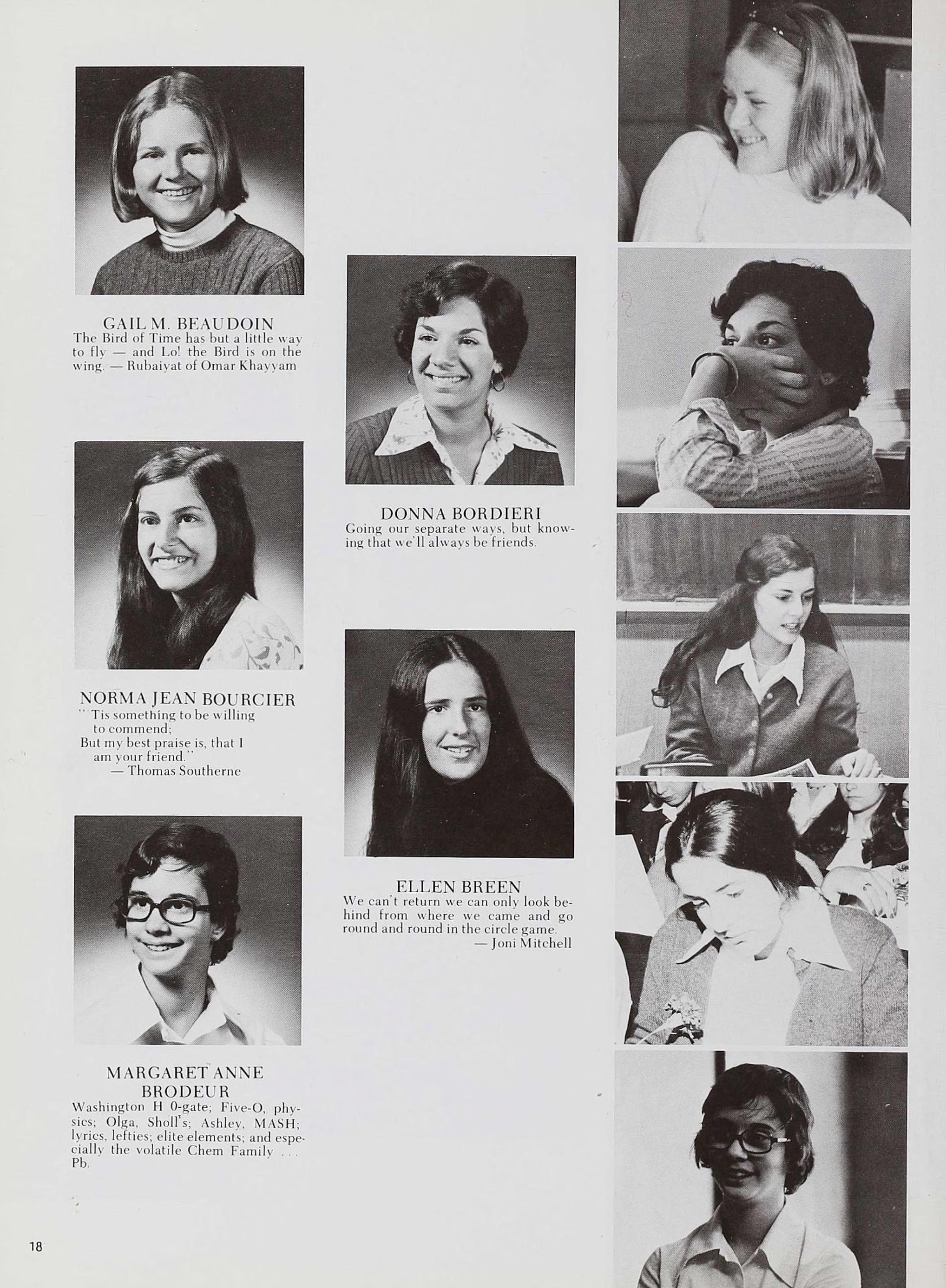 GAIL M. BEAUDOIN
The Bird of Time has but a little way to fly — and Lo! the Bird is on the wing. — Rubaiyat of Omar Khayyam

NORMA JEAN BOURCIER
"'Tis something to be willing to commend;
But my best praise is, that I am your friend."
— Thomas Southerne

MARGARET ANNE BRODEUR
Washington H 0-gate; Five-O, physics; Olga, Sholl's; Ashley, MASH; lyrics, lefties; elite elements; and especially the volatile Chem Family . . . Pb.

DONNA BORDIERI
Going our separate ways, but knowing that we'll always be friends.

ELLEN BREEN
We can't return we can only look behind from where we came and go round and round in the circle game.
— Joni Mitchell

18